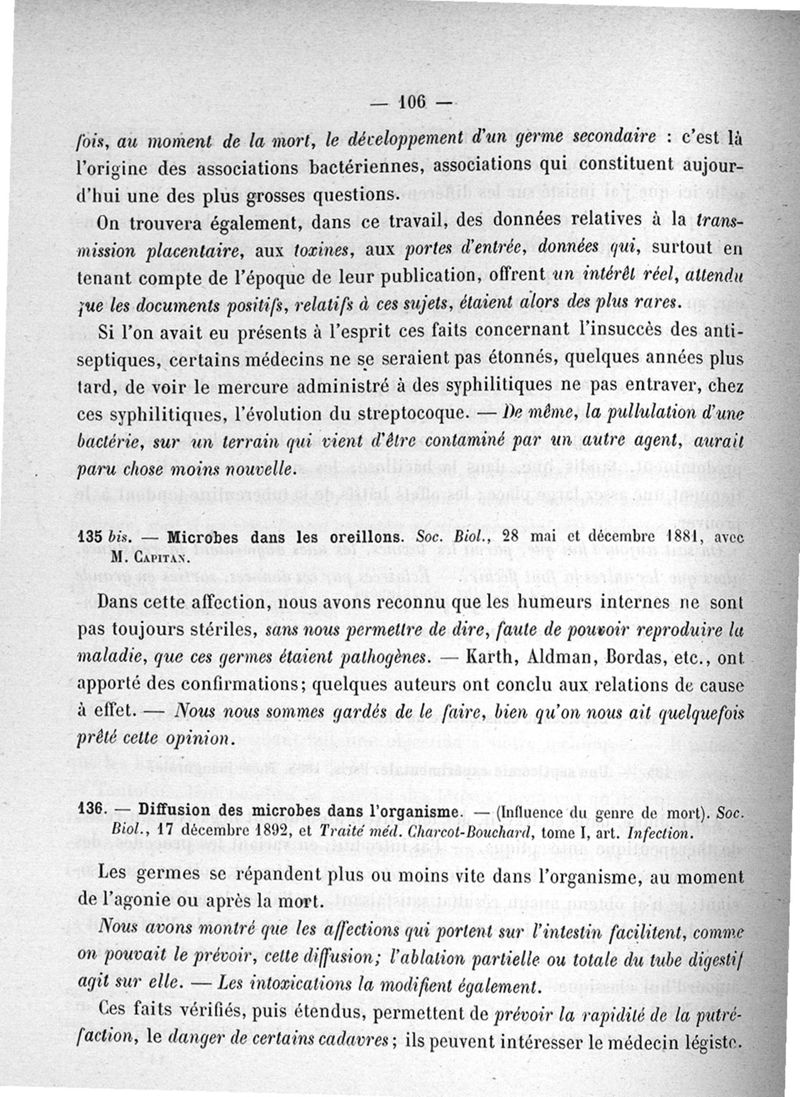 — 106 —

fois, au moment de la mort, le développement d'un germe secondaire : c'est là l'origine des associations bactériennes, associations qui constituent aujourd'hui une des plus grosses questions.

On trouvera également, dans ce travail, des données relatives à la transmission placentaire, aux toxines, aux portes d'entrée, données qui, surtout en tenant compte de l'époque de leur publication, offrent un intérêt réel, attendu que les documents positifs, relatifs à ces sujets, étaient alors des plus rares.

Si l'on avait eu présents à l'esprit ces faits concernant l'insuccès des antiseptiques, certains médecins ne se seraient pas étonnés, quelques années plus tard, de voir le mercure administré à des syphilitiques ne pas entraver, chez ces syphilitiques, l'évolution du streptocoque. — De même, la pullulation d'une bactérie, sur un terrain qui vient d'être contaminé par un autre agent, aurait paru chose moins nouvelle.

135 bis. — Microbes dans les oreillons. Soc. Biol., 28 mai et décembre 1881, avec M. Capitan.

Dans cette affection, nous avons reconnu que les humeurs internes ne sont pas toujours stériles, sans nous permettre de dire, faute de pouvoir reproduire la maladie, que ces germes étaient pathogènes. — Karth, Aldman, Bordas, etc., ont apporté des confirmations; quelques auteurs ont conclu aux relations de cause à effet. — Nous nous sommes gardés de le faire, bien qu'on nous ait quelquefois prêté cette opinion.

136. — Diffusion des microbes dans l'organisme. — (Influence du genre de mort). Soc. Biol., 17 décembre 1892, et Traité méd. Charcot-Bouchard, tome I, art. Infection.

Les germes se répandent plus ou moins vite dans l'organisme, au moment de l'agonie ou après la mort.

Nous avons montré que les affections qui portent sur l'intestin facilitent, comme on pouvait le prévoir, cette diffusion; l'ablation partielle ou totale du tube digestif agit sur elle. — Les intoxications la modifient également.

Ces faits vérifiés, puis étendus, permettent de prévoir la rapidité de la putréfaction, le danger de certains cadavres; ils peuvent intéresser le médecin légiste.